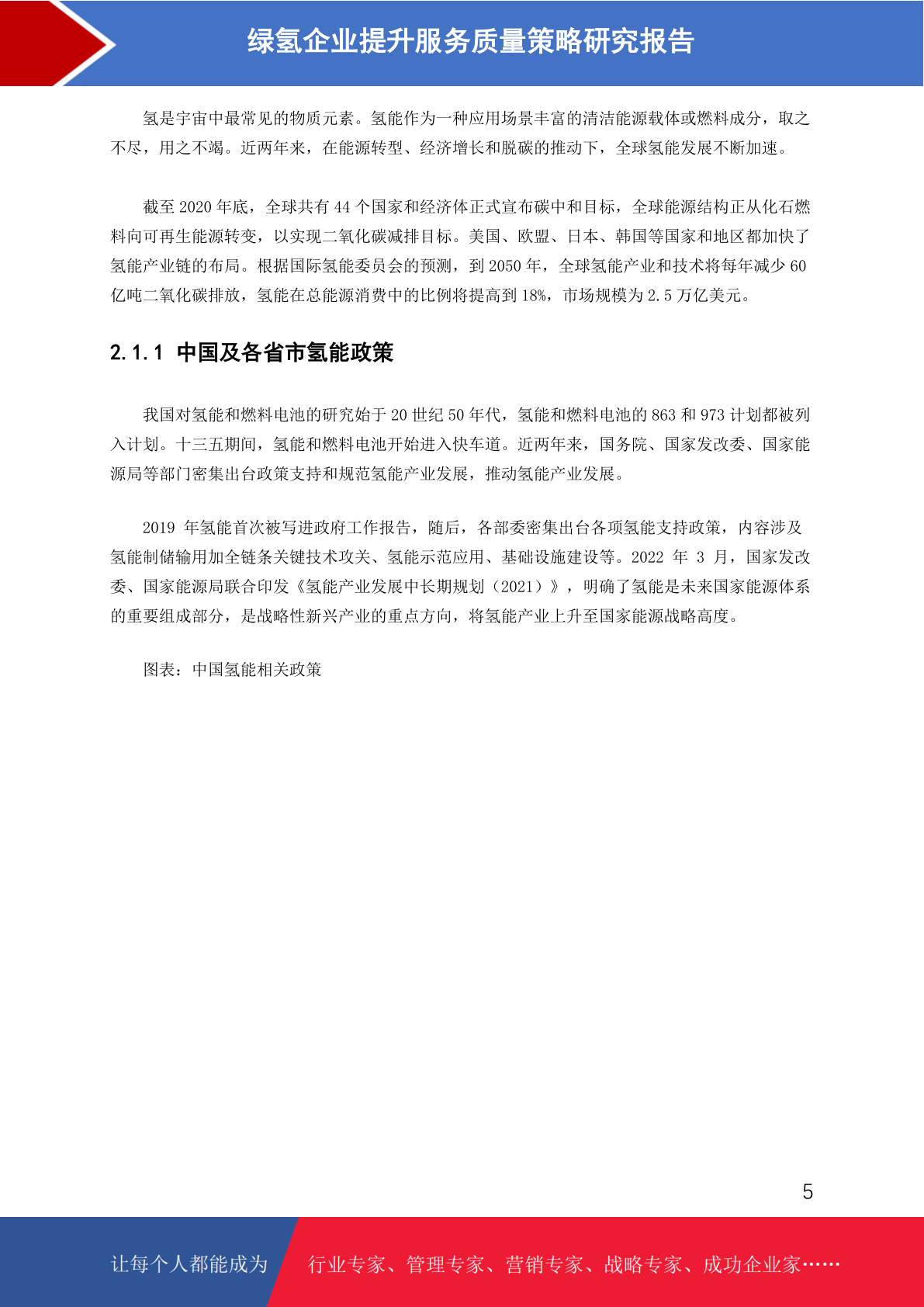 绿氢企业提升服务质量策略研究报告

氢是宇宙中最常见的物质元素。氢能作为一种应用场景丰富的清洁能源载体或燃料成分，取之不尽，用之不竭。近两年来，在能源转型、经济增长和脱碳的推动下，全球氢能发展不断加速。

截至 2020 年底，全球共有 44 个国家和经济体正式宣布碳中和目标，全球能源结构正从化石燃料向可再生能源转变，以实现二氧化碳减排目标。美国、欧盟、日本、韩国等国家和地区都加快了氢能产业链的布局。根据国际氢能委员会的预测，到 2050 年，全球氢能产业和技术将每年减少 60 亿吨二氧化碳排放，氢能在总能源消费中的比例将提高到 18%，市场规模为 2.5 万亿美元。

2.1.1 中国及各省市氢能政策

我国对氢能和燃料电池的研究始于 20 世纪 50 年代，氢能和燃料电池的 863 和 973 计划都被列入计划。十三五期间，氢能和燃料电池开始进入快车道。近两年来，国务院、国家发改委、国家能源局等部门密集出台政策支持和规范氢能产业发展，推动氢能产业发展。

2019 年氢能首次被写进政府工作报告，随后，各部委密集出台各项氢能支持政策，内容涉及氢能制储输用加全链条关键技术攻关、氢能示范应用、基础设施建设等。2022 年 3 月，国家发改委、国家能源局联合印发《氢能产业发展中长期规划（2021）》，明确了氢能是未来国家能源体系的重要组成部分，是战略性新兴产业的重点方向，将氢能产业上升至国家能源战略高度。

图表：中国氢能相关政策

5

让每个人都能成为

行业专家、管理专家、营销专家、战略专家、成功企业家……